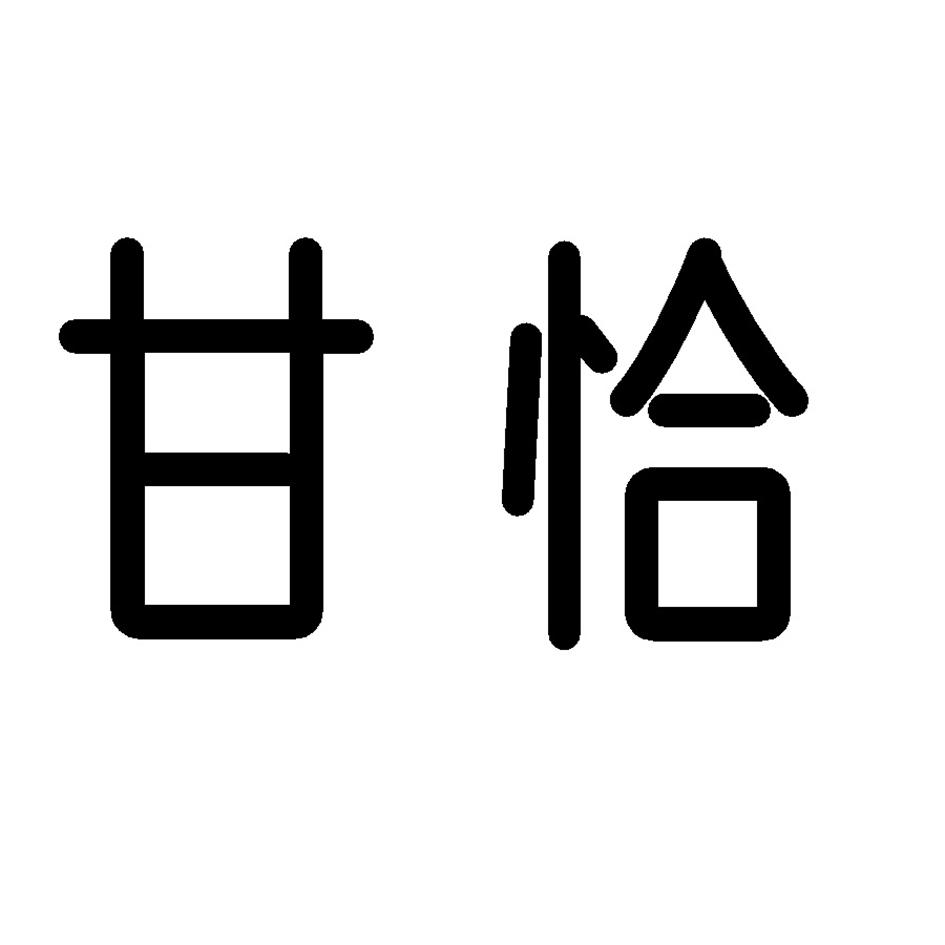 甘恰